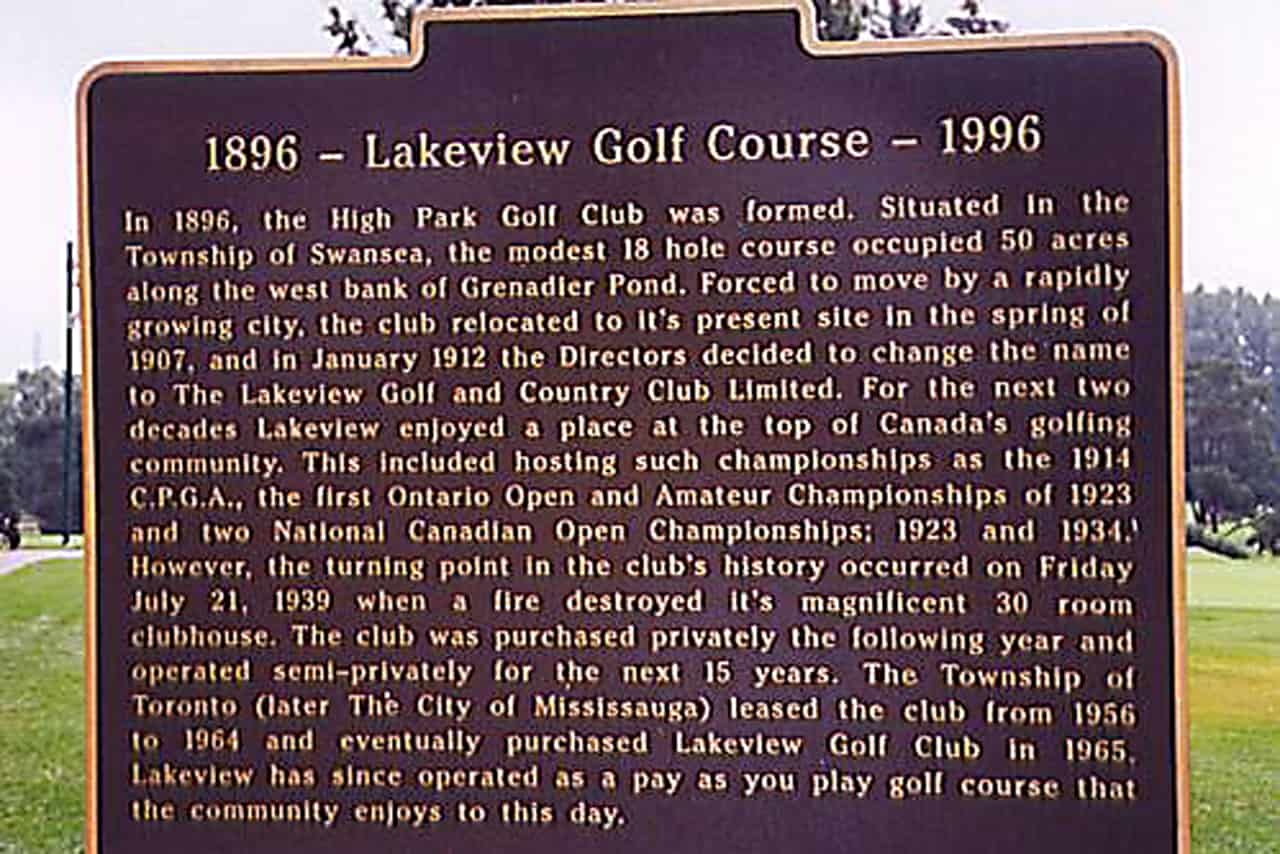 1896 – Lakeview Golf Course – 1996

In 1896, the High Park Golf Club was formed. Situated in the Township of Swansea, the modest 18 hole course occupied 50 acres along the west bank of Grenadier Pond. Forced to move by a rapidly growing city, the club relocated to it's present site in the spring of 1907, and in January 1912 the Directors decided to change the name to The Lakeview Golf and Country Club Limited. For the next two decades Lakeview enjoyed a place at the top of Canada's golfing community. This included hosting such championships as the 1914 C.P.G.A., the first Ontario Open and Amateur Championships of 1923 and two National Canadian Open Championships; 1923 and 1934. However, the turning point in the club's history occurred on Friday July 21, 1939 when a fire destroyed it's magnificent 30 room clubhouse. The club was purchased privately the following year and operated semi-privately for the next 15 years. The Township of Toronto (later The City of Mississauga) leased the club from 1956 to 1964 and eventually purchased Lakeview Golf Club in 1965. Lakeview has since operated as a pay as you play golf course that the community enjoys to this day.